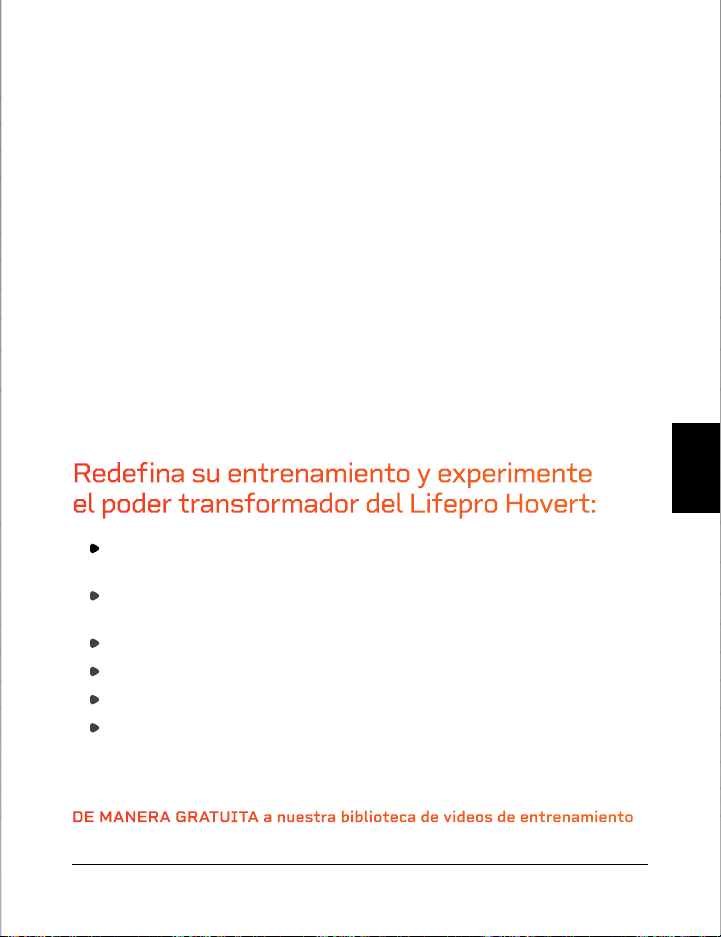 Redefina su entrenamiento y experimente el poder transformador del Lifepro Hovert:

DE MANERA GRATUITA a nuestra biblioteca de videos de entrenamiento